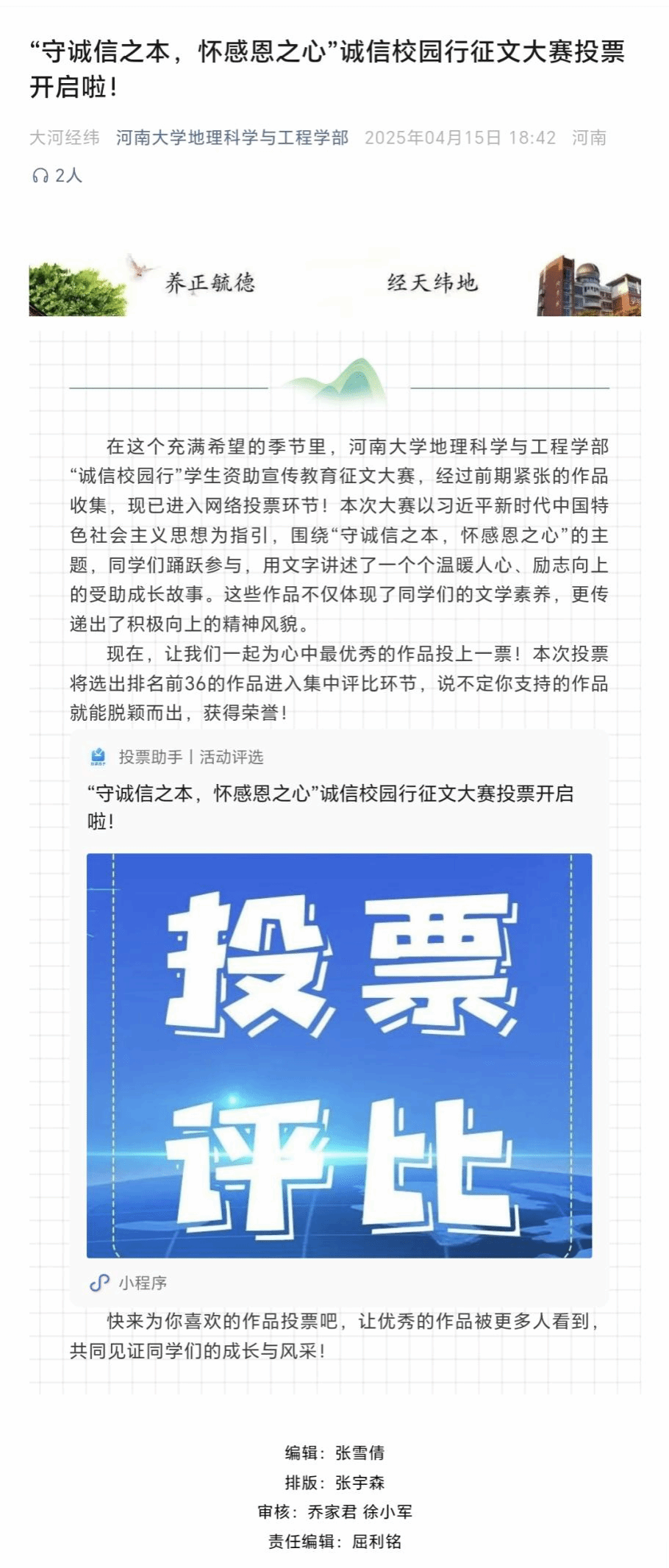 “守诚信之本，怀感恩之心”诚信校园行征文大赛投票开启啦！

大河经纬 河南大学地理科学与工程学部 2025年04月15日 18:42 河南

2人

养正毓德 经天纬地

在这个充满希望的季节里，河南大学地理科学与工程学部“诚信校园行”学生资助宣传教育征文大赛，经过前期紧张的作品收集，现已进入网络投票环节！本次大赛以习近平新时代中国特色社会主义思想为指引，围绕“守诚信之本，怀感恩之心”的主题，同学们踊跃参与，用文字讲述了一个个温暖人心、励志向上的受助成长故事。这些作品不仅体现了同学们的文学素养，更传递出了积极向上的精神风貌。

现在，让我们一起为心中最优秀的作品投上一票！本次投票将选出排名前36的作品进入集中评比环节，说不定你支持的作品就能脱颖而出，获得荣誉！

投票助手丨活动评选

“守诚信之本，怀感恩之心”诚信校园行征文大赛投票开启啦！

投票 评比

小程序

快来为你喜欢的作品投票吧，让优秀的作品被更多人看到，共同见证同学们的成长与风采！

编辑：张雪倩
排版：张宇森
审核：乔家君 徐小军
责任编辑：屈利铭